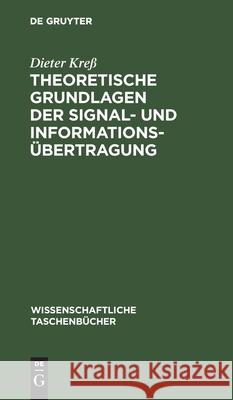 DE GRUYTER

Dieter Kreß

THEORETISCHE GRUNDLAGEN DER SIGNAL- UND INFORMATIONS-ÜBERTRAGUNG

WISSENSCHAFTLICHE TASCHENBÜCHER

DE G

Kraina Książek